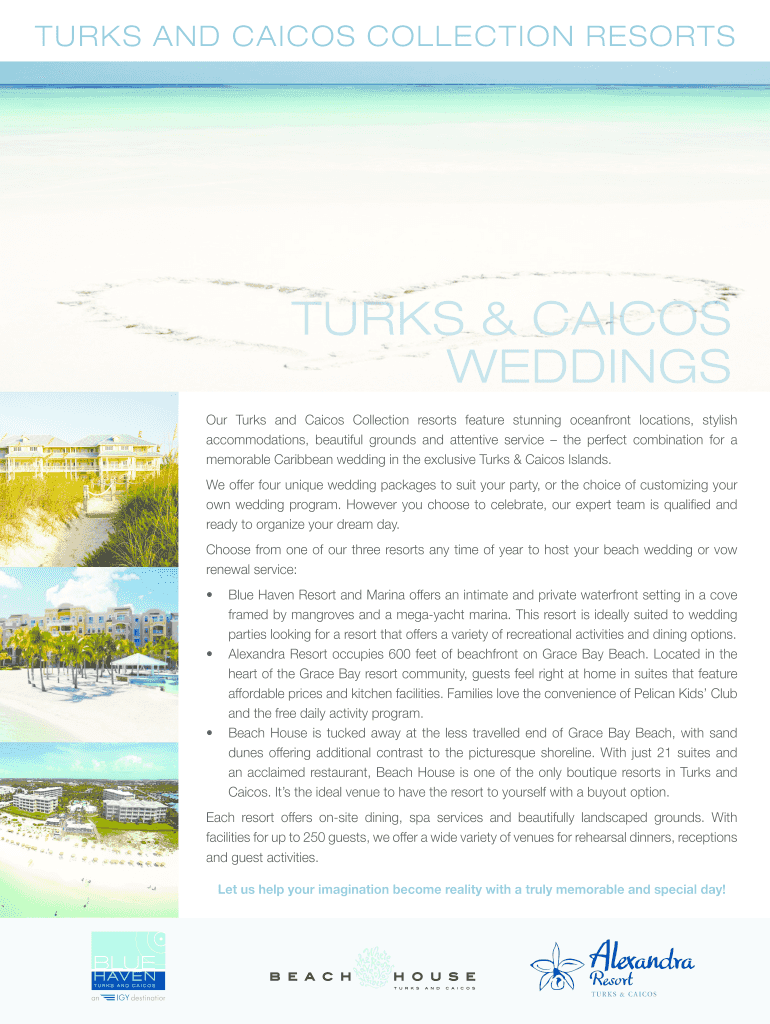 TURKS AND CAICOS COLLECTION RESORTS

TURKS & CAICOS WEDDINGS

Our Turks and Caicos Collection resorts feature stunning oceanfront locations, stylish accommodations, beautiful grounds and attentive service – the perfect combination for a memorable Caribbean wedding in the exclusive Turks & Caicos Islands.

We offer four unique wedding packages to suit your party, or the choice of customizing your own wedding program. However you choose to celebrate, our expert team is qualified and ready to organize your dream day.

Choose from one of our three resorts any time of year to host your beach wedding or vow renewal service:

• Blue Haven Resort and Marina offers an intimate and private waterfront setting in a cove framed by mangroves and a mega-yacht marina. This resort is ideally suited to wedding parties looking for a resort that offers a variety of recreational activities and dining options.
• Alexandra Resort occupies 600 feet of beachfront on Grace Bay Beach. Located in the heart of the Grace Bay resort community, guests feel right at home in suites that feature affordable prices and kitchen facilities. Families love the convenience of Pelican Kids' Club and the free daily activity program.
• Beach House is tucked away at the less travelled end of Grace Bay Beach, with sand dunes offering additional contrast to the picturesque shoreline. With just 21 suites and an acclaimed restaurant, Beach House is one of the only boutique resorts in Turks and Caicos. It's the ideal venue to have the resort to yourself with a buyout option.

Each resort offers on-site dining, spa services and beautifully landscaped grounds. With facilities for up to 250 guests, we offer a wide variety of venues for rehearsal dinners, receptions and guest activities.

Let us help your imagination become reality with a truly memorable and special day!

BLUE HAVEN TURKS AND CAICOS an IGY destination

BEACH HOUSE TURKS AND CAICOS

Alexandra Resort TURKS & CAICOS